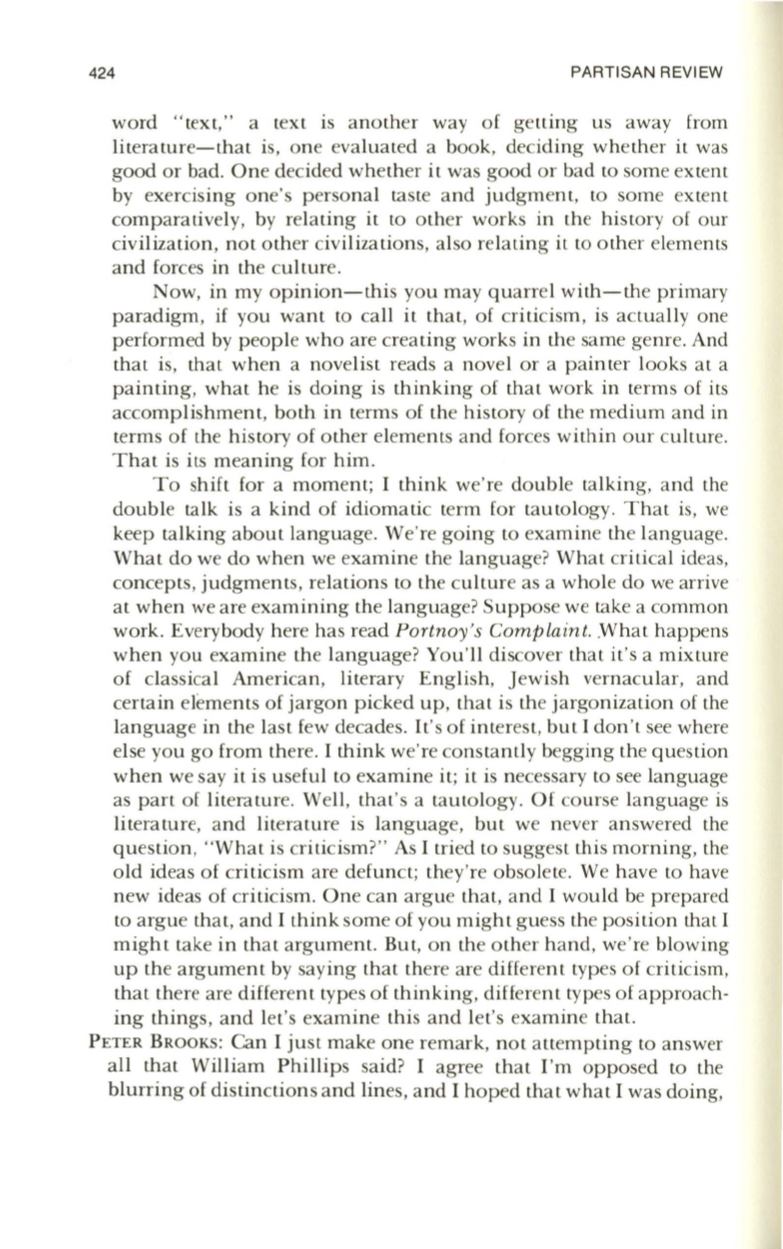 424 PARTISAN REVIEW

word "text," a text is another way of getting us away from literature—that is, one evaluated a book, deciding whether it was good or bad. One decided whether it was good or bad to some extent by exercising one's personal taste and judgment, to some extent comparatively, by relating it to other works in the history of our civilization, not other civilizations, also relating it to other elements and forces in the culture.

Now, in my opinion—this you may quarrel with—the primary paradigm, if you want to call it that, of criticism, is actually one performed by people who are creating works in the same genre. And that is, that when a novelist reads a novel or a painter looks at a painting, what he is doing is thinking of that work in terms of its accomplishment, both in terms of the history of the medium and in terms of the history of other elements and forces within our culture. That is its meaning for him.

To shift for a moment; I think we're double talking, and the double talk is a kind of idiomatic term for tautology. That is, we keep talking about language. We're going to examine the language. What do we do when we examine the language? What critical ideas, concepts, judgments, relations to the culture as a whole do we arrive at when we are examining the language? Suppose we take a common work. Everybody here has read Portnoy's Complaint. What happens when you examine the language? You'll discover that it's a mixture of classical American, literary English, Jewish vernacular, and certain elements of jargon picked up, that is the jargonization of the language in the last few decades. It's of interest, but I don't see where else you go from there. I think we're constantly begging the question when we say it is useful to examine it; it is necessary to see language as part of literature. Well, that's a tautology. Of course language is literature, and literature is language, but we never answered the question, "What is criticism?" As I tried to suggest this morning, the old ideas of criticism are defunct; they're obsolete. We have to have new ideas of criticism. One can argue that, and I would be prepared to argue that, and I think some of you might guess the position that I might take in that argument. But, on the other hand, we're blowing up the argument by saying that there are different types of criticism, that there are different types of thinking, different types of approaching things, and let's examine this and let's examine that.

PETER BROOKS: Can I just make one remark, not attempting to answer all that William Phillips said? I agree that I'm opposed to the blurring of distinctions and lines, and I hoped that what I was doing,